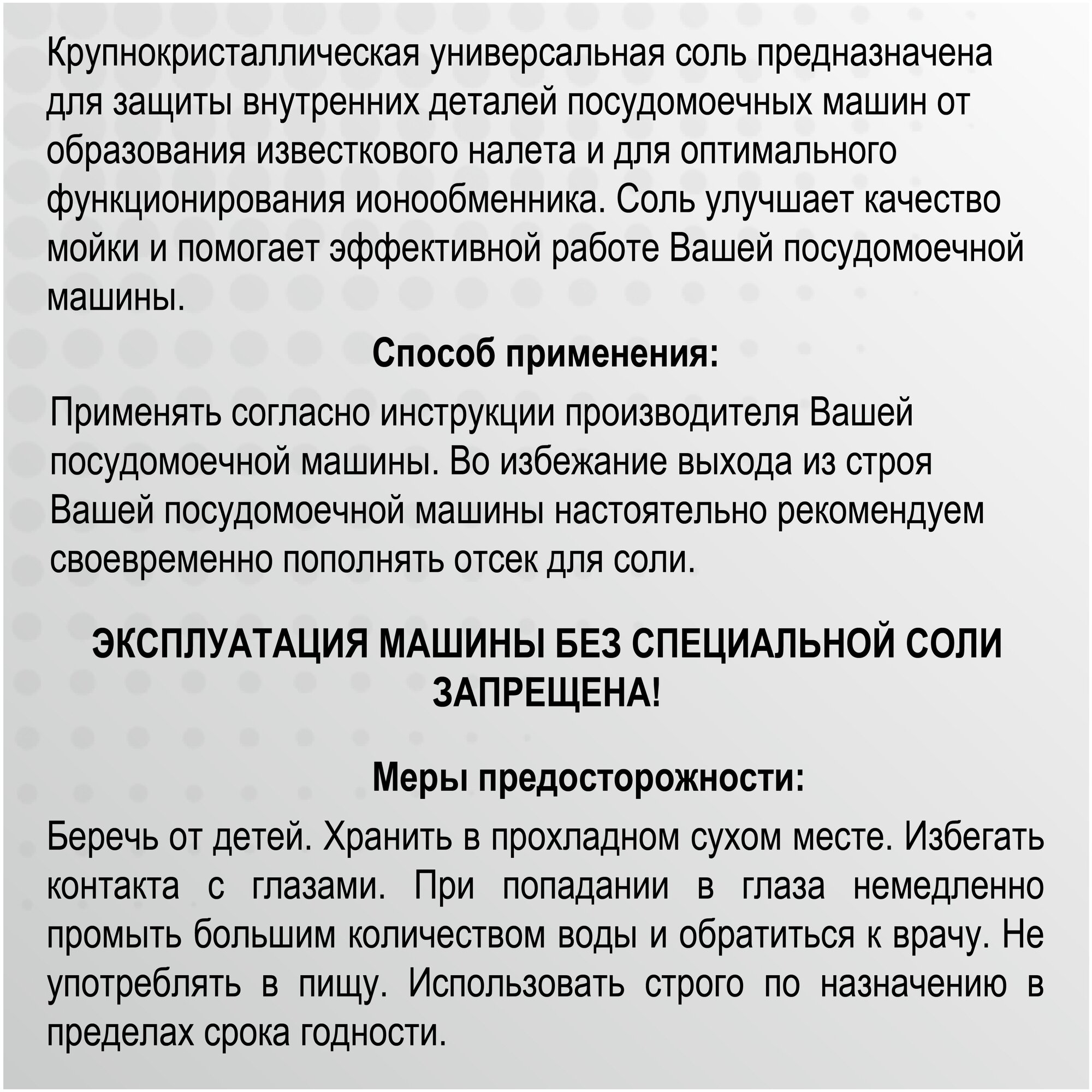 Крупнокристаллическая универсальная соль предназначена для защиты внутренних деталей посудомоечных машин от образования известкового налета и для оптимального функционирования ионообменника. Соль улучшает качество мойки и помогает эффективной работе Вашей посудомоечной машины.

Способ применения:

Применять согласно инструкции производителя Вашей посудомоечной машины. Во избежание выхода из строя Вашей посудомоечной машины настоятельно рекомендуем своевременно пополнять отсек для соли.

ЭКСПЛУАТАЦИЯ МАШИНЫ БЕЗ СПЕЦИАЛЬНОЙ СОЛИ ЗАПРЕЩЕНА!

Меры предосторожности:

Беречь от детей. Хранить в прохладном сухом месте. Избегать контакта с глазами. При попадании в глаза немедленно промыть большим количеством воды и обратиться к врачу. Не употреблять в пищу. Использовать строго по назначению в пределах срока годности.